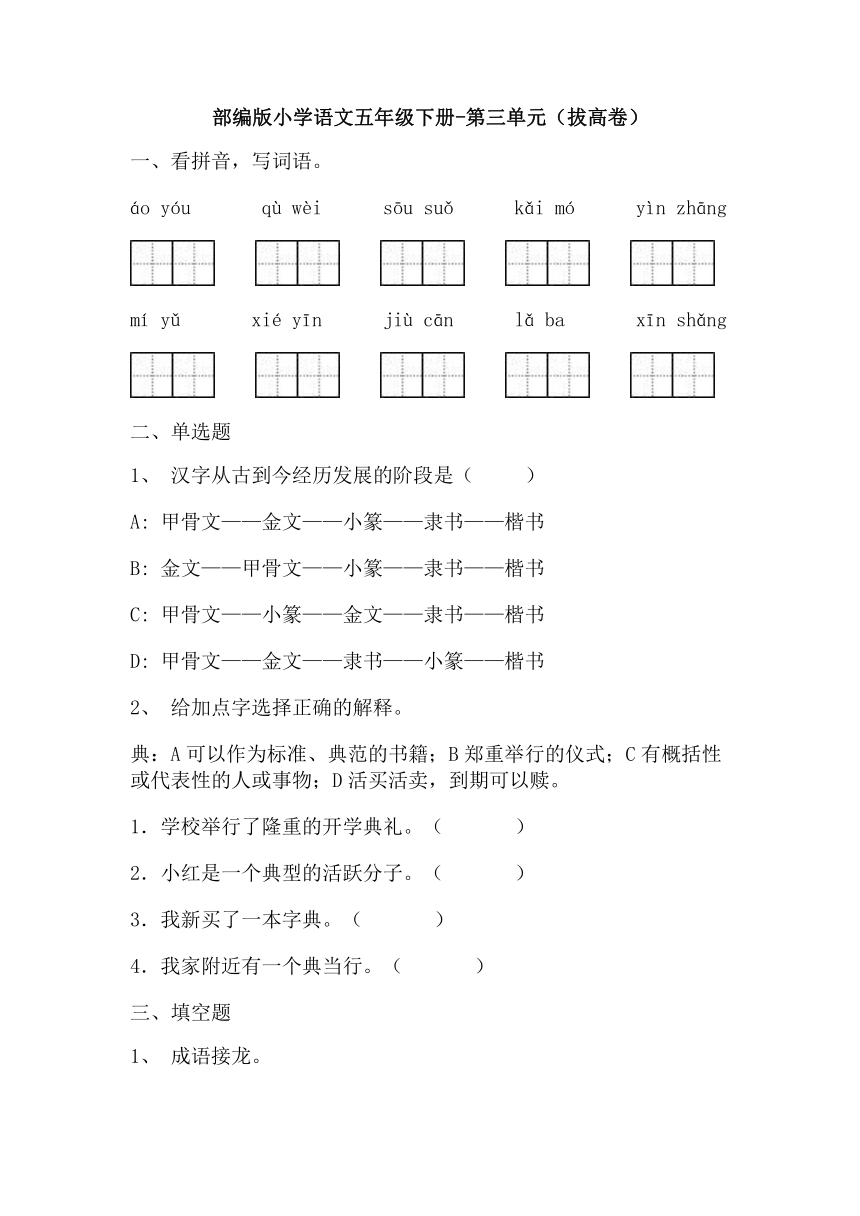 部编版小学语文五年级下册-第三单元（拔高卷）

一、看拼音，写词语。

áo yóu　　qù wèi　　sōu suǒ　　kǎi mó　　yìn zhāng

mí yǔ　　xié yīn　　jiù cān　　lǎ ba　　xīn shǎng

二、单选题

1、 汉字从古到今经历发展的阶段是（　　）

A: 甲骨文——金文——小篆——隶书——楷书

B: 金文——甲骨文——小篆——隶书——楷书

C: 甲骨文——小篆——金文——隶书——楷书

D: 甲骨文——金文——隶书——小篆——楷书

2、 给加点字选择正确的解释。

典：A 可以作为标准、典范的书籍；B 郑重举行的仪式；C 有概括性或代表性的人或事物；D 活买活卖，到期可以赎。

1．学校举行了隆重的开学典礼。（　　）

2．小红是一个典型的活跃分子。（　　）

3．我新买了一本字典。（　　）

4．我家附近有一个典当行。（　　）

三、填空题

1、 成语接龙。